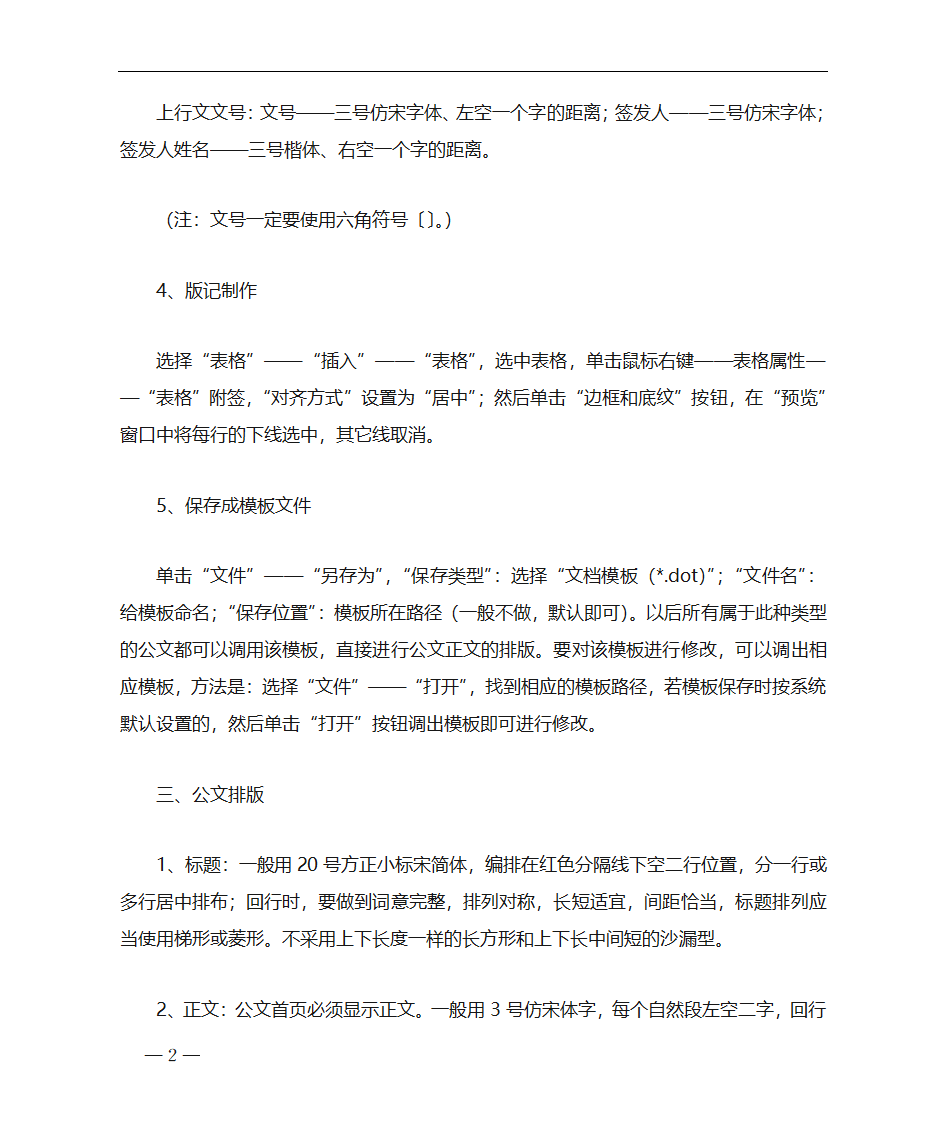 上行文文号：文号——三号仿宋字体、左空一个字的距离；签发人——三号仿宋字体；签发人姓名——三号楷体、右空一个字的距离。

（注：文号一定要使用六角符号〔〕。）

4、版记制作

选择“表格”——“插入”——“表格”，选中表格，单击鼠标右键——表格属性——“表格”附签，“对齐方式”设置为“居中”；然后单击“边框和底纹”按钮，在“预览”窗口中将每行的下线选中，其它线取消。

5、保存成模板文件

单击“文件”——“另存为”，“保存类型”：选择“文档模板（*.dot）”；“文件名”：给模板命名；“保存位置”：模板所在路径（一般不做，默认即可）。以后所有属于此种类型的公文都可以调用该模板，直接进行公文正文的排版。要对该模板进行修改，可以调出相应模板，方法是：选择“文件”——“打开”，找到相应的模板路径，若模板保存时按系统默认设置的，然后单击“打开”按钮调出模板即可进行修改。

三、公文排版

1、标题：一般用 20 号方正小标宋简体，编排在红色分隔线下空二行位置，分一行或多行居中排布；回行时，要做到词意完整，排列对称，长短适宜，间距恰当，标题排列应当使用梯形或菱形。不采用上下长度一样的长方形和上下长中间短的沙漏型。

2、正文：公文首页必须显示正文。一般用 3 号仿宋体字，每个自然段左空二字，回行

— 2 —